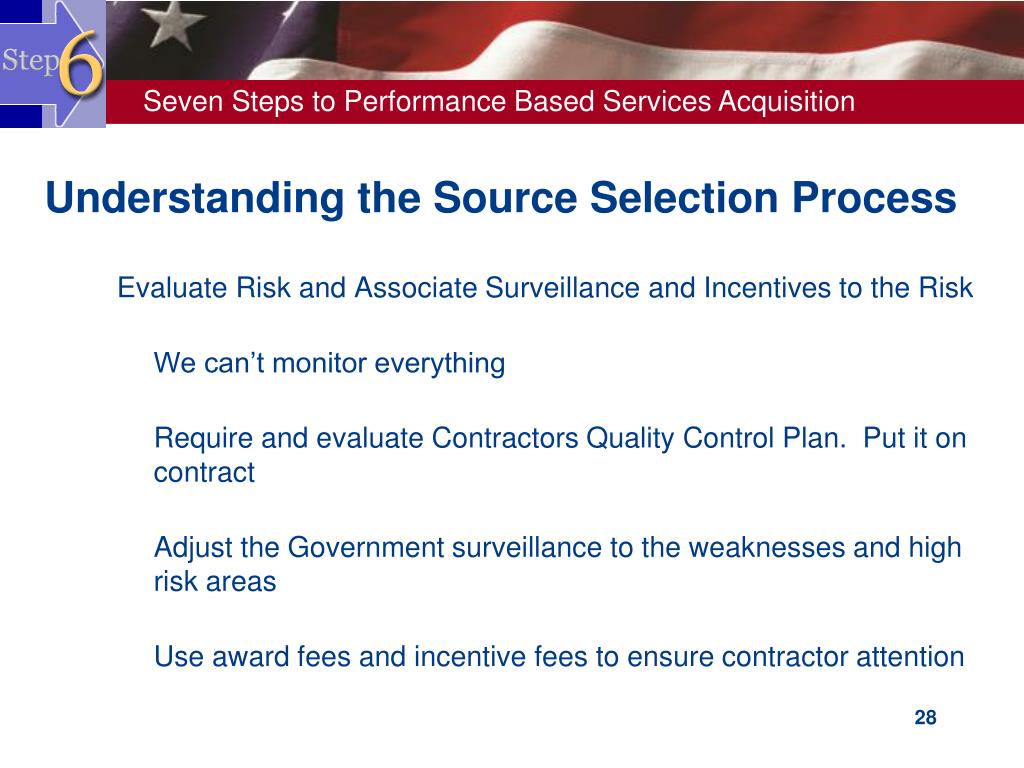 Step 6

Seven Steps to Performance Based Services Acquisition

Understanding the Source Selection Process

Evaluate Risk and Associate Surveillance and Incentives to the Risk

We can’t monitor everything

Require and evaluate Contractors Quality Control Plan. Put it on contract

Adjust the Government surveillance to the weaknesses and high risk areas

Use award fees and incentive fees to ensure contractor attention

28